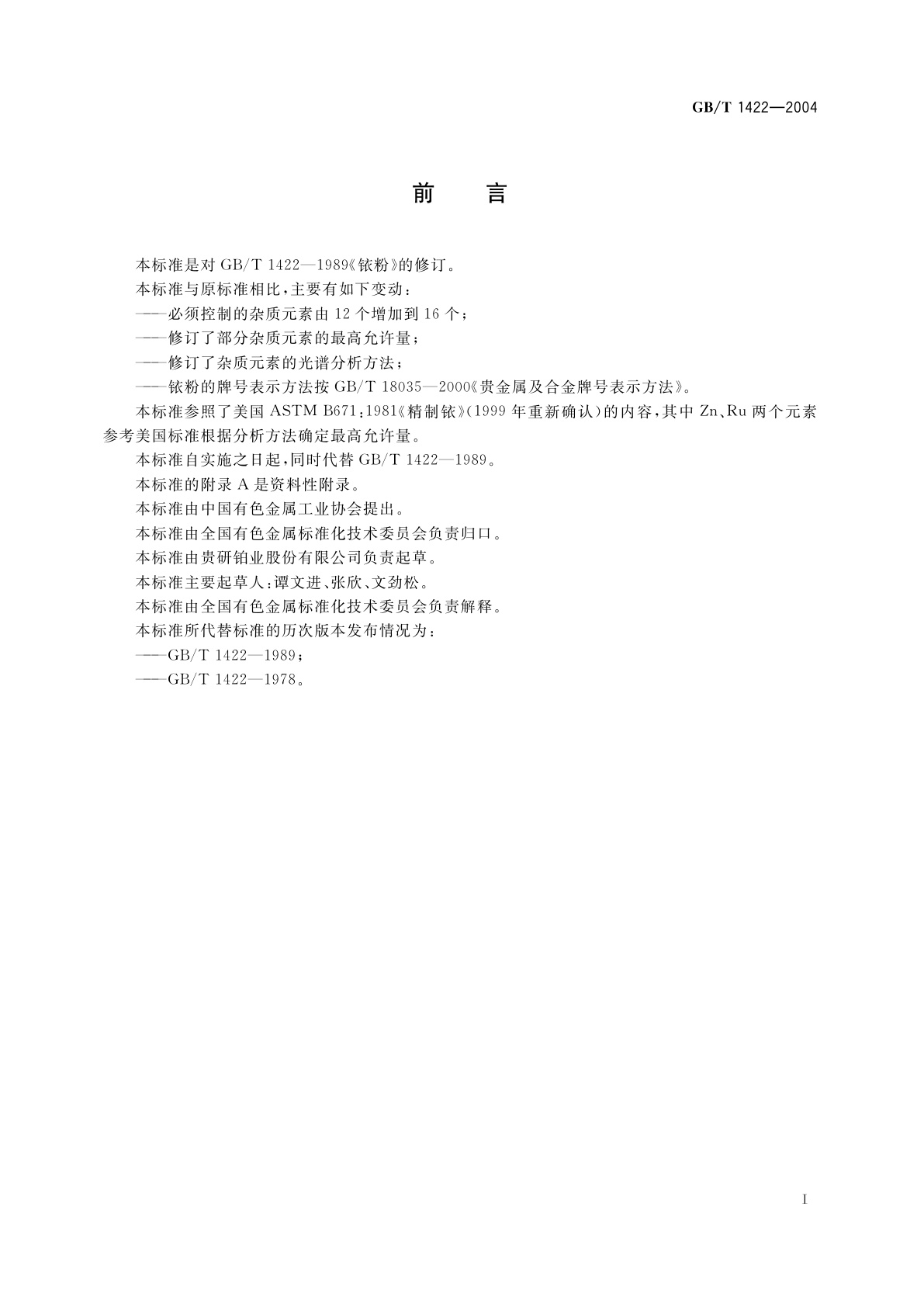 GB/T 1422—2004

前　言

本标准是对 GB/T 1422—1989《铱粉》的修订。

本标准与原标准相比，主要有如下变动：

——必须控制的杂质元素由 12 个增加到 16 个；

——修订了部分杂质元素的最高允许量；

——修订了杂质元素的光谱分析方法；

——铱粉的牌号表示方法按 GB/T 18035—2000《贵金属及合金牌号表示方法》。

本标准参照了美国 ASTM B671：1981《精制铱》(1999 年重新确认)的内容，其中 Zn、Ru 两个元素参考美国标准根据分析方法确定最高允许量。

本标准自实施之日起，同时代替 GB/T 1422—1989。

本标准的附录 A 是资料性附录。

本标准由中国有色金属工业协会提出。

本标准由全国有色金属标准化技术委员会负责归口。

本标准由贵研铂业股份有限公司负责起草。

本标准主要起草人：谭文进、张欣、文劲松。

本标准由全国有色金属标准化技术委员会负责解释。

本标准所代替标准的历次版本发布情况为：

——GB/T 1422—1989；

——GB/T 1422—1978。

I